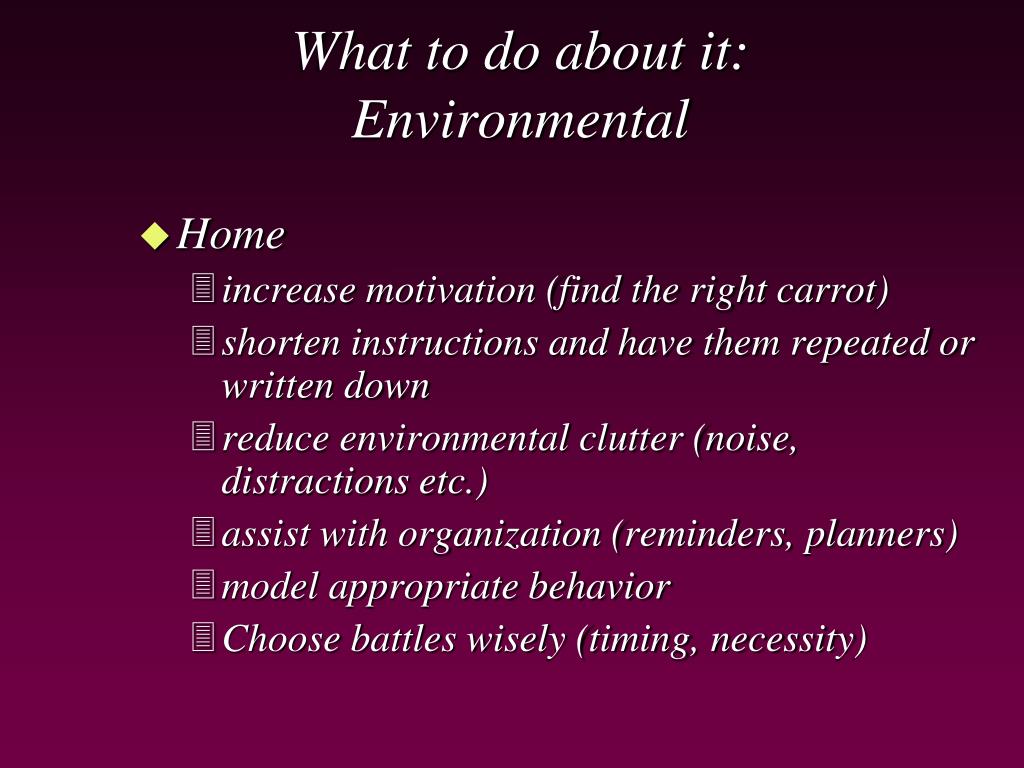 What to do about it:
Environmental

◆ Home
increase motivation (find the right carrot)
shorten instructions and have them repeated or written down
reduce environmental clutter (noise, distractions etc.)
assist with organization (reminders, planners)
model appropriate behavior
Choose battles wisely (timing, necessity)